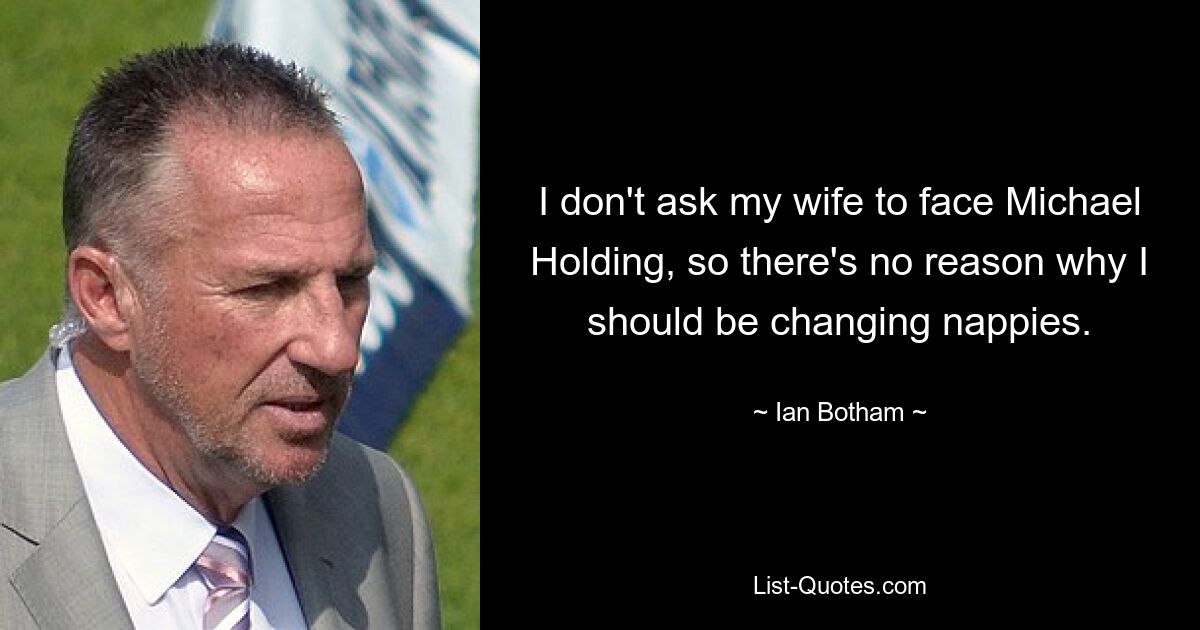 I don't ask my wife to face Michael Holding, so there's no reason why I should be changing nappies.

~ Ian Botham ~

List-Quotes.com